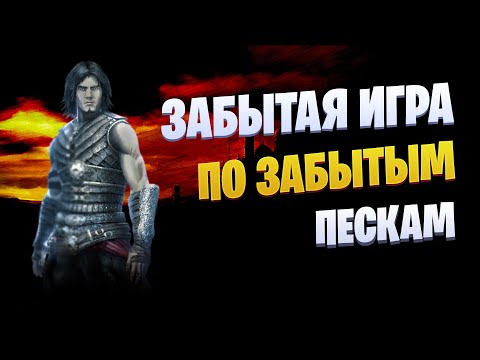 ЗАБЫТАЯ ИГРА
ПО ЗАБЫТЫМ
ПЕСКАМ